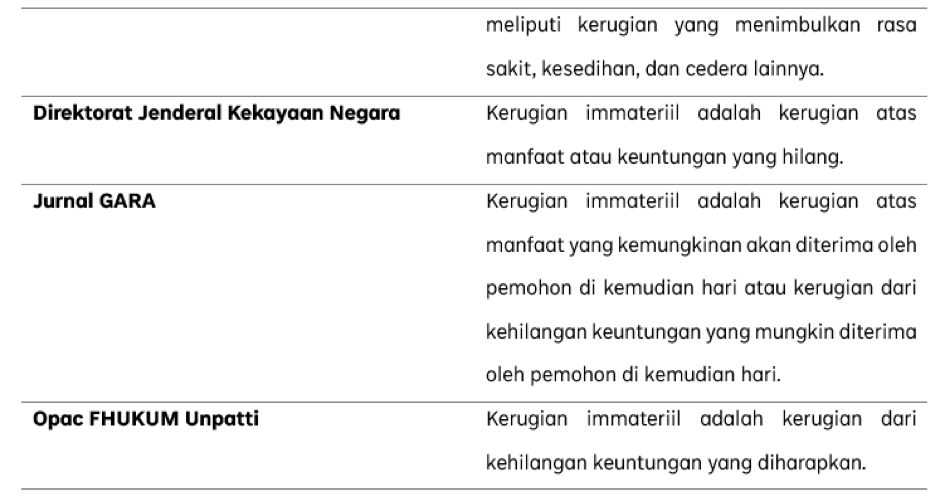 |  | meliputi kerugian yang menimbulkan rasa sakit, kesedihan, dan cedera lainnya. |
|---|---|
| Direktorat Jenderal Kekayaan Negara | Kerugian immateriil adalah kerugian atas manfaat atau keuntungan yang hilang. |
| Jurnal GARA | Kerugian immateriil adalah kerugian atas manfaat yang kemungkinan akan diterima oleh pemohon di kemudian hari atau kerugian dari kehilangan keuntungan yang mungkin diterima oleh pemohon di kemudian hari. |
| Opac FHUKUM Unpatti | Kerugian immateriil adalah kerugian dari kehilangan keuntungan yang diharapkan. |